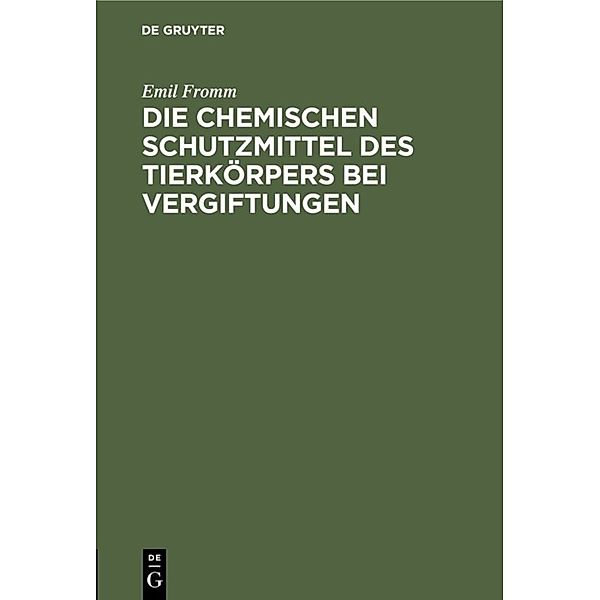 DE GRUYTER

Emil Fromm

DIE CHEMISCHEN SCHUTZMITTEL DES TIERKÖRPERS BEI VERGIFTUNGEN

DE
G